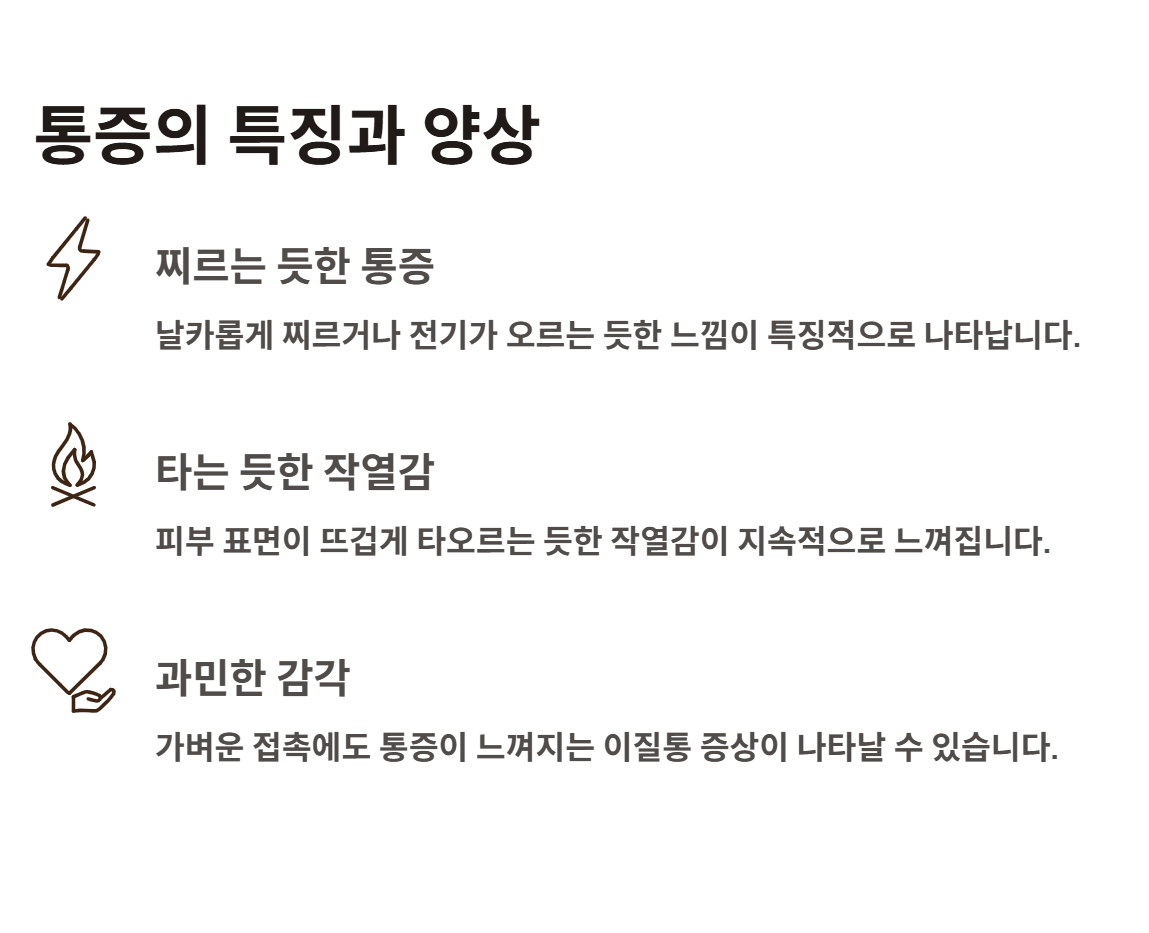 통증의 특징과 양상

찌르는 듯한 통증

날카롭게 찌르거나 전기가 오르는 듯한 느낌이 특징적으로 나타납니다.

타는 듯한 작열감

피부 표면이 뜨겁게 타오르는 듯한 작열감이 지속적으로 느껴집니다.

과민한 감각

가벼운 접촉에도 통증이 느껴지는 이질통 증상이 나타날 수 있습니다.